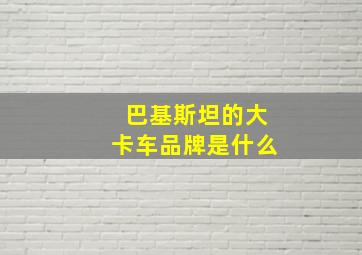 巴基斯坦的大卡车品牌是什么